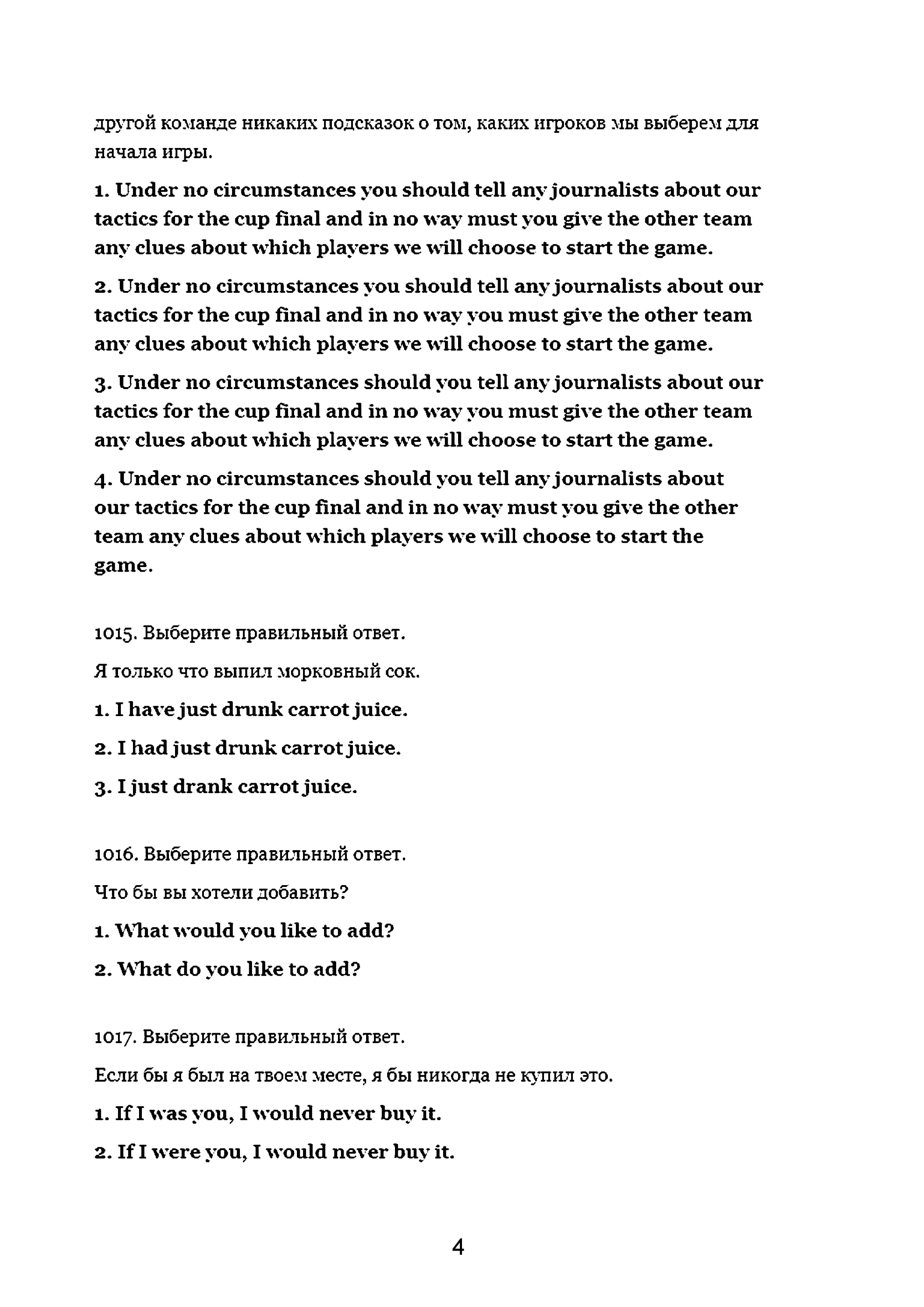 другой команде никаких подсказок о том, каких игроков мы выберем для начала игры.

1. Under no circumstances you should tell any journalists about our tactics for the cup final and in no way must you give the other team any clues about which players we will choose to start the game.

2. Under no circumstances you should tell any journalists about our tactics for the cup final and in no way you must give the other team any clues about which players we will choose to start the game.

3. Under no circumstances should you tell any journalists about our tactics for the cup final and in no way you must give the other team any clues about which players we will choose to start the game.

4. Under no circumstances should you tell any journalists about our tactics for the cup final and in no way must you give the other team any clues about which players we will choose to start the game.

1015. Выберите правильный ответ.

Я только что выпил морковный сок.

1. I have just drunk carrot juice.

2. I had just drunk carrot juice.

3. I just drank carrot juice.

1016. Выберите правильный ответ.

Что бы вы хотели добавить?

1. What would you like to add?

2. What do you like to add?

1017. Выберите правильный ответ.

Если бы я был на твоем месте, я бы никогда не купил это.

1. If I was you, I would never buy it.

2. If I were you, I would never buy it.

4